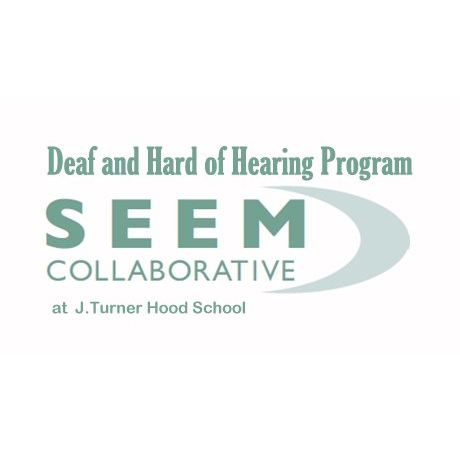 Deaf and Hard of Hearing Program

SEEM
COLLABORATIVE

at J.Turner Hood School